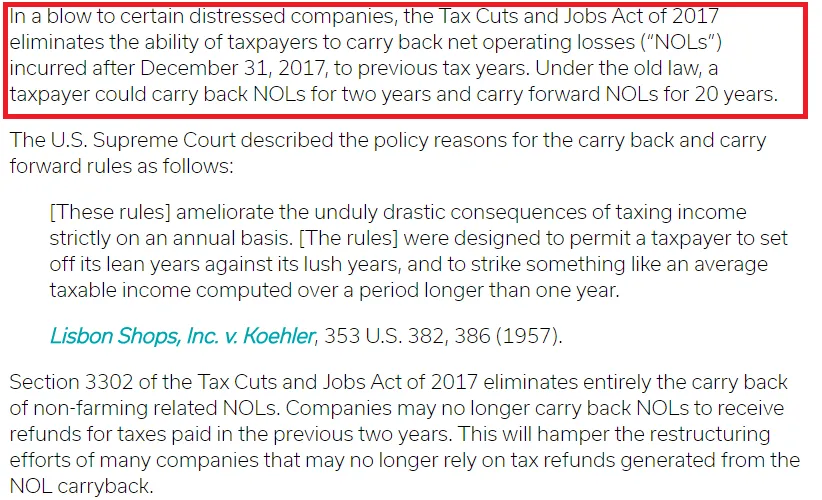 In a blow to certain distressed companies, the Tax Cuts and Jobs Act of 2017 eliminates the ability of taxpayers to carry back net operating losses ("NOLs") incurred after December 31, 2017, to previous tax years. Under the old law, a taxpayer could carry back NOLs for two years and carry forward NOLs for 20 years.

The U.S. Supreme Court described the policy reasons for the carry back and carry forward rules as follows:

[These rules] ameliorate the unduly drastic consequences of taxing income strictly on an annual basis. [The rules] were designed to permit a taxpayer to set off its lean years against its lush years, and to strike something like an average taxable income computed over a period longer than one year.

Lisbon Shops, Inc. v. Koehler, 353 U.S. 382, 386 (1957).

Section 3302 of the Tax Cuts and Jobs Act of 2017 eliminates entirely the carry back of non-farming related NOLs. Companies may no longer carry back NOLs to receive refunds for taxes paid in the previous two years. This will hamper the restructuring efforts of many companies that may no longer rely on tax refunds generated from the NOL carryback.